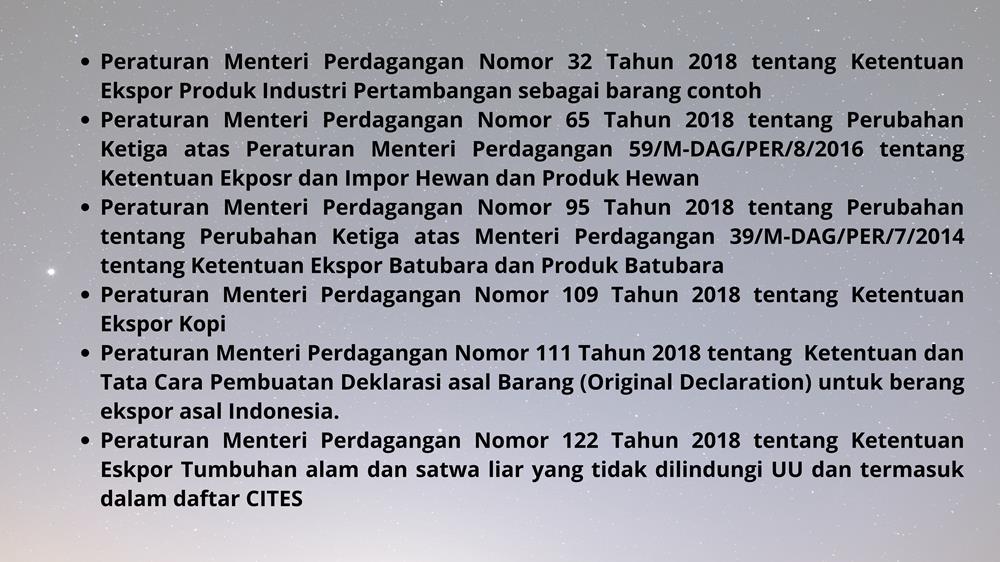 • Peraturan Menteri Perdagangan Nomor 32 Tahun 2018 tentang Ketentuan Ekspor Produk Industri Pertambangan sebagai barang contoh
• Peraturan Menteri Perdagangan Nomor 65 Tahun 2018 tentang Perubahan Ketiga atas Peraturan Menteri Perdagangan 59/M-DAG/PER/8/2016 tentang Ketentuan Ekposr dan Impor Hewan dan Produk Hewan
• Peraturan Menteri Perdagangan Nomor 95 Tahun 2018 tentang Perubahan tentang Perubahan Ketiga atas Menteri Perdagangan 39/M-DAG/PER/7/2014 tentang Ketentuan Ekspor Batubara dan Produk Batubara
• Peraturan Menteri Perdagangan Nomor 109 Tahun 2018 tentang Ketentuan Ekspor Kopi
• Peraturan Menteri Perdagangan Nomor 111 Tahun 2018 tentang Ketentuan dan Tata Cara Pembuatan Deklarasi asal Barang (Original Declaration) untuk berang ekspor asal Indonesia.
• Peraturan Menteri Perdagangan Nomor 122 Tahun 2018 tentang Ketentuan Eskpor Tumbuhan alam dan satwa liar yang tidak dilindungi UU dan termasuk dalam daftar CITES